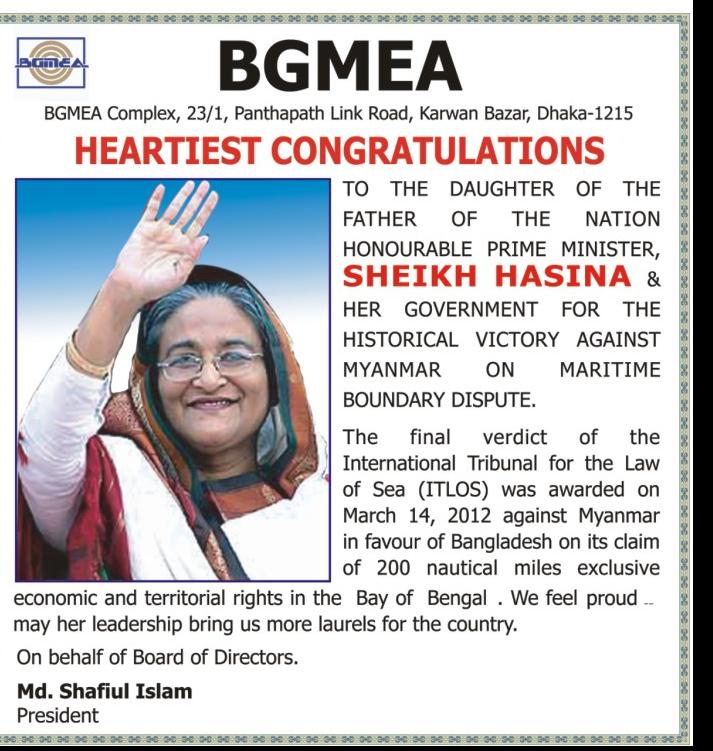 BGMEA

BGMEA

BGMEA Complex, 23/1, Panthapath Link Road, Karwan Bazar, Dhaka-1215

HEARTIEST CONGRATULATIONS

TO THE DAUGHTER OF THE FATHER OF THE NATION HONOURABLE PRIME MINISTER, SHEIKH HASINA & HER GOVERNMENT FOR THE HISTORICAL VICTORY AGAINST MYANMAR ON MARITIME BOUNDARY DISPUTE.

The final verdict of the International Tribunal for the Law of Sea (ITLOS) was awarded on March 14, 2012 against Myanmar in favour of Bangladesh on its claim of 200 nautical miles exclusive economic and territorial rights in the Bay of Bengal . We feel proud -- may her leadership bring us more laurels for the country.

On behalf of Board of Directors.

Md. Shafiul Islam
President